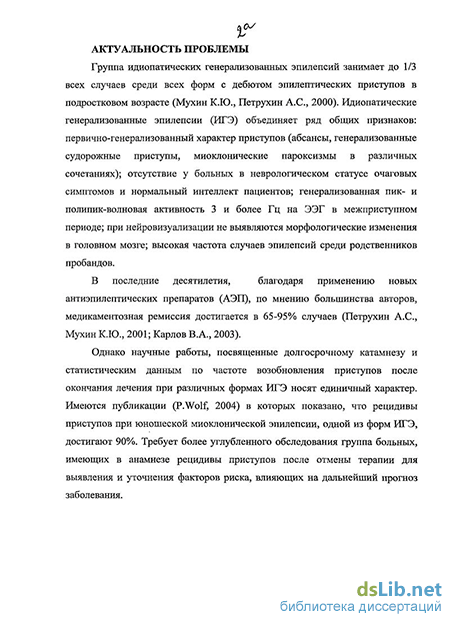 2а

АКТУАЛЬНОСТЬ ПРОБЛЕМЫ

Группа идиопатических генерализованных эпилепсий занимает до 1/3 всех случаев среди всех форм с дебютом эпилептических приступов в подростковом возрасте (Мухин К.Ю., Петрухин А.С., 2000). Идиопатические генерализованные эпилепсии (ИГЭ) объединяет ряд общих признаков: первично-генерализованный характер приступов (абсансы, генерализованные судорожные приступы, миоклонические пароксизмы в различных сочетаниях); отсутствие у больных в неврологическом статусе очаговых симптомов и нормальный интеллект пациентов; генерализованная пик- и полипик-волновая активность 3 и более Гц на ЭЭГ в межприступном периоде; при нейровизуализации не выявляются морфологические изменения в головном мозге; высокая частота случаев эпилепсий среди родственников пробандов.

В последние десятилетия, благодаря применению новых антиэпилептических препаратов (АЭП), по мнению большинства авторов, медикаментозная ремиссия достигается в 65-95% случаев (Петрухин А.С., Мухин К.Ю., 2001; Карлов В.А., 2003).

Однако научные работы, посвященные долгосрочному катамнезу и статистическим данным по частоте возобновления приступов после окончания лечения при различных формах ИГЭ носят единичный характер. Имеются публикации (P.Wolf, 2004) в которых показано, что рецидивы приступов при юношеской миоклонической эпилепсии, одной из форм ИГЭ, достигают 90%. Требует более углубленного обследования группа больных, имеющих в анамнезе рецидивы приступов после отмены терапии для выявления и уточнения факторов риска, влияющих на дальнейший прогноз заболевания.

dsLib.net
библиотека диссертаций